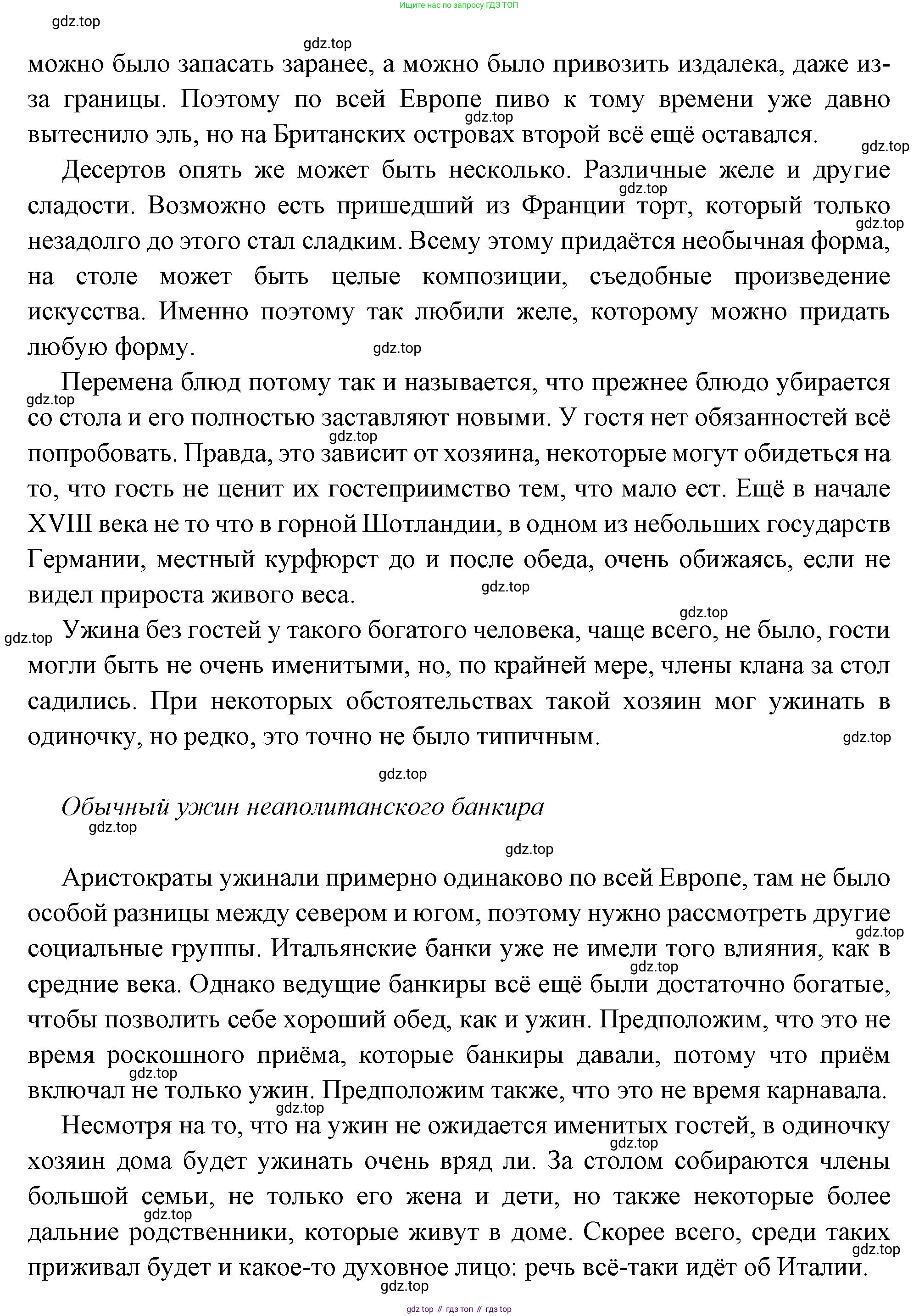 Ищите нас по запросу ГДЗ ТОП

gdz.top

gdz.top

можно было запасать заранее, а можно было привозить издалека, даже из-за границы. Поэтому по всей Европе пиво к тому времени уже давно вытеснило эль, но на Британских островах второй всё ещё оставался.

gdz.top

gdz.top

Десертов опять же может быть несколько. Различные желе и другие сладости. Возможно есть пришедший из Франции торт, который только незадолго до этого стал сладким. Всему этому придаётся необычная форма, на столе может быть целые композиции, съедобные произведение искусства. Именно поэтому так любили желе, которому можно придать любую форму.

gdz.top

gdz.top

gdz.top

Перемена блюд потому так и называется, что прежнее блюдо убирается со стола и его полностью заставляют новыми. У гостя нет обязанностей всё попробовать. Правда, это зависит от хозяина, некоторые могут обидеться на то, что гость не ценит их гостеприимство тем, что мало ест. Ещё в начале XVIII века не то что в горной Шотландии, в одном из небольших государств Германии, местный курфюрст до и после обеда, очень обижаясь, если не видел прироста живого веса.

gdz.top

gdz.top

gdz.top

gdz.top

gdz.top

Ужина без гостей у такого богатого человека, чаще всего, не было, гости могли быть не очень именитыми, но, по крайней мере, члены клана за стол садились. При некоторых обстоятельствах такой хозяин мог ужинать в одиночку, но редко, это точно не было типичным.

gdz.top

gdz.top

Обычный ужин неаполитанского банкира

gdz.top

gdz.top

Аристократы ужинали примерно одинаково по всей Европе, там не было особой разницы между севером и югом, поэтому нужно рассмотреть другие социальные группы. Итальянские банки уже не имели того влияния, как в средние века. Однако ведущие банкиры всё ещё были достаточно богатые, чтобы позволить себе хороший обед, как и ужин. Предположим, что это не время роскошного приёма, которые банкиры давали, потому что приём включал не только ужин. Предположим также, что это не время карнавала.

gdz.top

gdz.top

gdz.top

gdz.top

Несмотря на то, что на ужин не ожидается именитых гостей, в одиночку хозяин дома будет ужинать очень вряд ли. За столом собираются члены большой семьи, не только его жена и дети, но также некоторые более дальние родственники, которые живут в доме. Скорее всего, среди таких приживал будет и какое-то духовное лицо: речь всё-таки идёт об Италии.

gdz.top

gdz.top

gdz.top

gdz.top

gdz top // гдз топ // гдз top